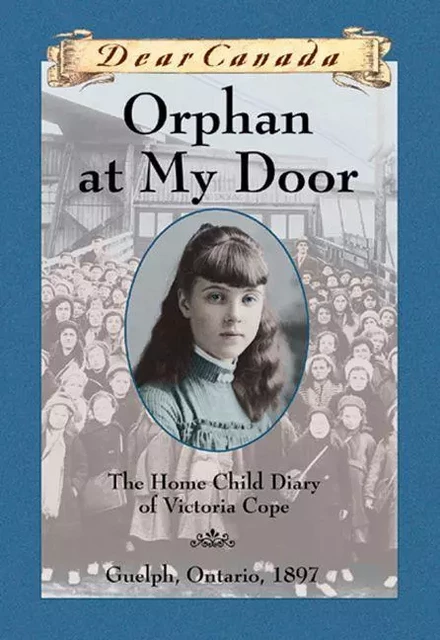 Dear Canada

Orphan at My Door

The Home Child Diary of Victoria Cope

Guelph, Ontario, 1897